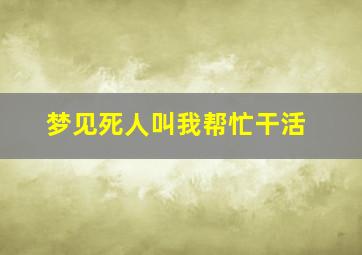 梦见死人叫我帮忙干活